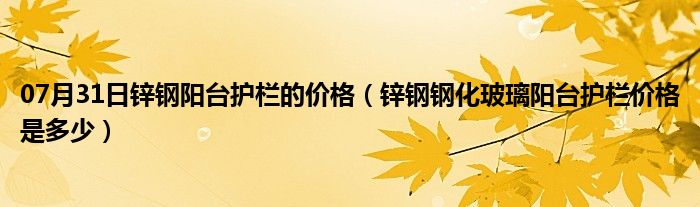 07月31日锌钢阳台护栏的价格（锌钢钢化玻璃阳台护栏价格是多少）